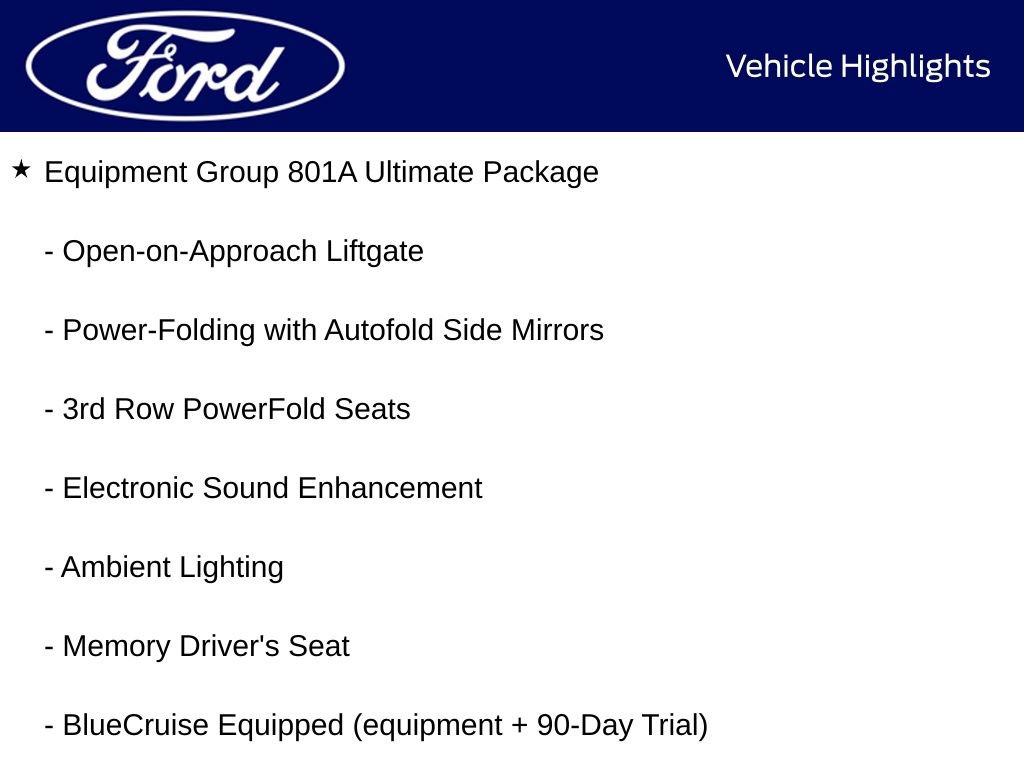 Ford

Vehicle Highlights

★ Equipment Group 801A Ultimate Package

- Open-on-Approach Liftgate

- Power-Folding with Autofold Side Mirrors

- 3rd Row PowerFold Seats

- Electronic Sound Enhancement

- Ambient Lighting

- Memory Driver's Seat

- BlueCruise Equipped (equipment + 90-Day Trial)